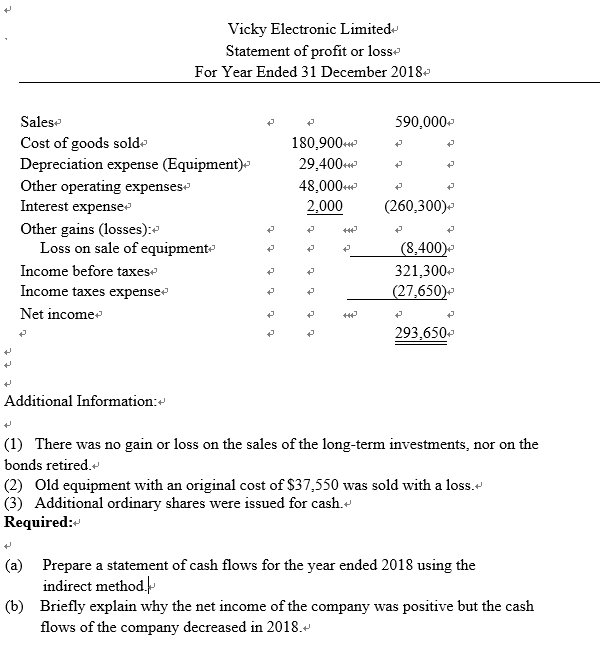 Vicky Electronic Limited
Statement of profit or loss
For Year Ended 31 December 2018

| | | |
|---|---|---|
| Sales | | 590,000 |
| Cost of goods sold | 180,900 | |
| Depreciation expense (Equipment) | 29,400 | |
| Other operating expenses | 48,000 | |
| Interest expense | 2,000 | (260,300) |
| Other gains (losses): | | |
| Loss on sale of equipment | | (8,400) |
| Income before taxes | | 321,300 |
| Income taxes expense | | (27,650) |
| Net income | | |
| | | 293,650 |

Additional Information:

(1) There was no gain or loss on the sales of the long-term investments, nor on the bonds retired.
(2) Old equipment with an original cost of $37,550 was sold with a loss.
(3) Additional ordinary shares were issued for cash.
**Required:**

(a) Prepare a statement of cash flows for the year ended 2018 using the indirect method.
(b) Briefly explain why the net income of the company was positive but the cash flows of the company decreased in 2018.